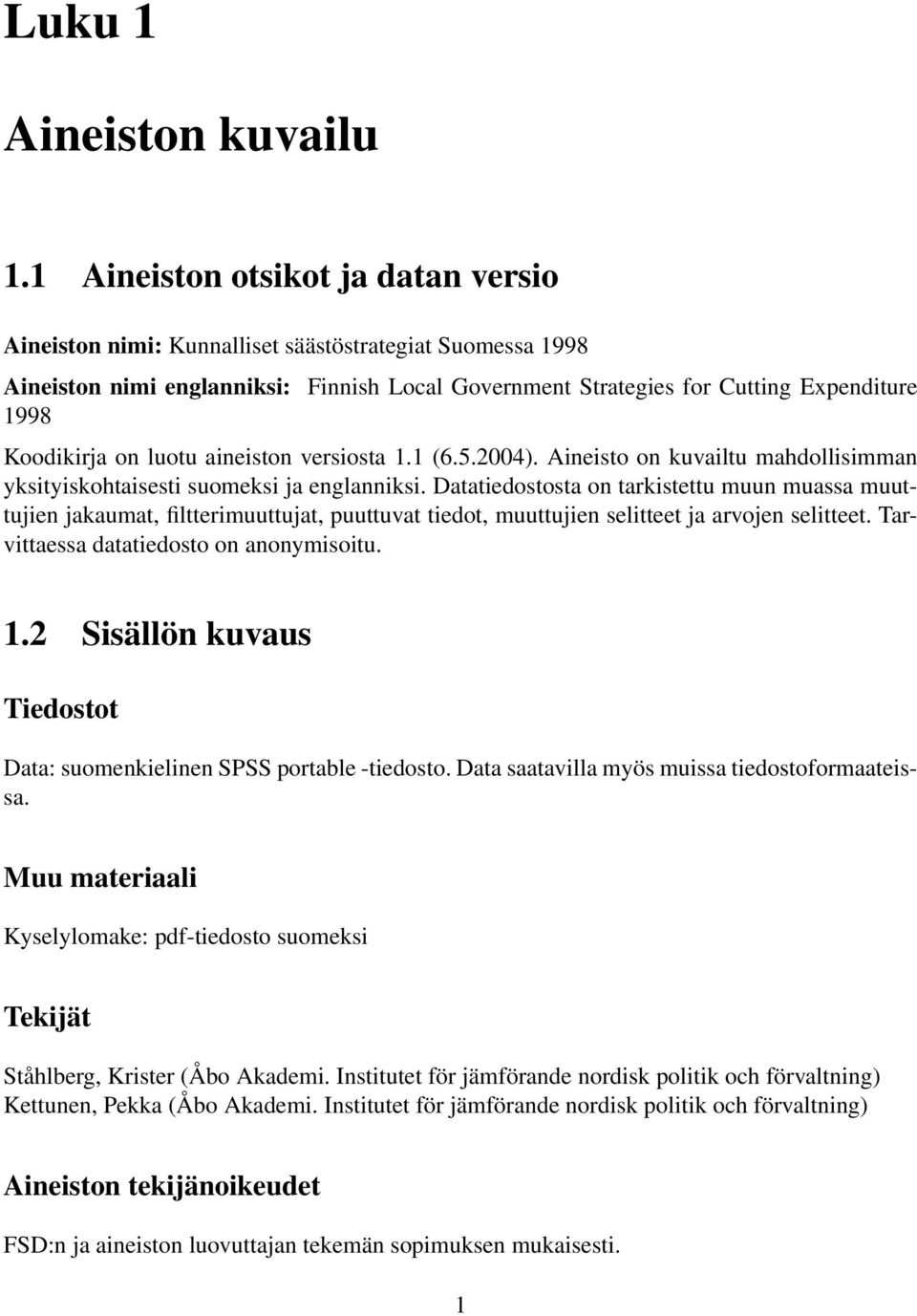 Luku 1

Aineiston kuvailu

1.1 Aineiston otsikot ja datan versio

Aineiston nimi: Kunnalliset säästöstrategiat Suomessa 1998
Aineiston nimi englanniksi: Finnish Local Government Strategies for Cutting Expenditure 1998
Koodikirja on luotu aineiston versiosta 1.1 (6.5.2004). Aineisto on kuvailtu mahdollisimman yksityiskohtaisesti suomeksi ja englanniksi. Datatiedostosta on tarkistettu muun muassa muuttujien jakaumat, filtterimuuttujat, puuttuvat tiedot, muuttujien selitteet ja arvojen selitteet. Tarvittaessa datatiedosto on anonymisoitu.

1.2 Sisällön kuvaus

Tiedostot

Data: suomenkielinen SPSS portable -tiedosto. Data saatavilla myös muissa tiedostoformaateissa.

Muu materiaali

Kyselylomake: pdf-tiedosto suomeksi

Tekijät

Ståhlberg, Krister (Åbo Akademi. Institutet för jämförande nordisk politik och förvaltning)
Kettunen, Pekka (Åbo Akademi. Institutet för jämförande nordisk politik och förvaltning)

Aineiston tekijänoikeudet

FSD:n ja aineiston luovuttajan tekemän sopimuksen mukaisesti.

1